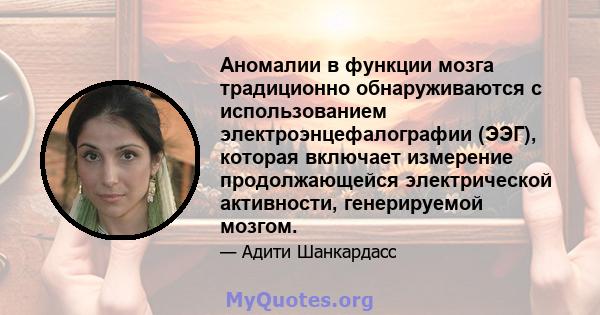 Аномалии в функции мозга традиционно обнаруживаются с использованием электроэнцефалографии (ЭЭГ), которая включает измерение продолжающейся электрической активности, генерируемой мозгом.

— Адити Шанкардасс

MyQuotes.org